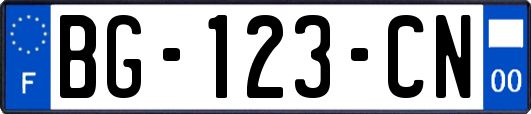 F
BG-123-CN
00